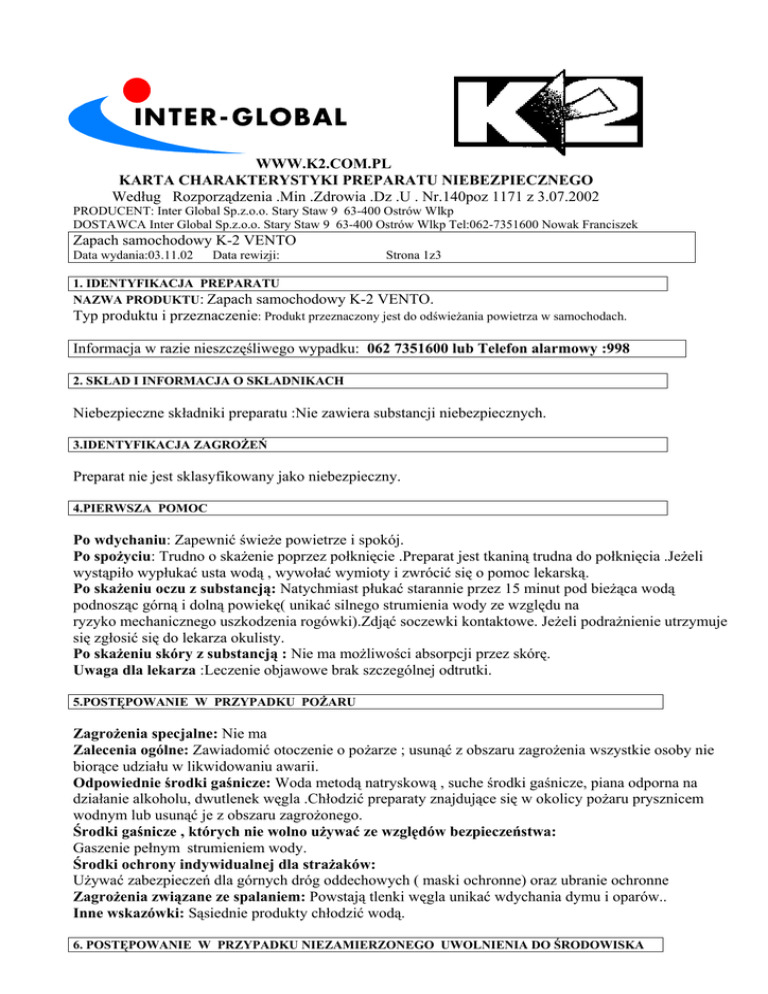 INTER-GLOBAL

K2

WWW.K2.COM.PL
KARTA CHARAKTERYSTYKI PREPARATU NIEBEZPIECZNEGO
Według Rozporządzenia .Min .Zdrowia .Dz .U . Nr.140poz 1171 z 3.07.2002
PRODUCENT: Inter Global Sp.z.o.o. Stary Staw 9 63-400 Ostrów Wlkp
DOSTAWCA Inter Global Sp.z.o.o. Stary Staw 9 63-400 Ostrów Wlkp Tel:062-7351600 Nowak Franciszek

Zapach samochodowy K-2 VENTO
Data wydania:03.11.02 Data rewizji: Strona 1z3

1. IDENTYFIKACJA PREPARATU
NAZWA PRODUKTU: Zapach samochodowy K-2 VENTO.
Typ produktu i przeznaczenie: Produkt przeznaczony jest do odświeżania powietrza w samochodach.

Informacja w razie nieszczęśliwego wypadku: 062 7351600 lub Telefon alarmowy :998

2. SKŁAD I INFORMACJA O SKŁADNIKACH

Niebezpieczne składniki preparatu :Nie zawiera substancji niebezpiecznych.

3.IDENTYFIKACJA ZAGROŻEŃ

Preparat nie jest sklasyfikowany jako niebezpieczny.

4.PIERWSZA POMOC

Po wdychaniu: Zapewnić świeże powietrze i spokój.
Po spożyciu: Trudno o skażenie poprzez połknięcie .Preparat jest tkaniną trudna do połknięcia .Jeżeli wystąpiło wypłukać usta wodą , wywołać wymioty i zwrócić się o pomoc lekarską.
Po skażeniu oczu z substancją: Natychmiast płukać starannie przez 15 minut pod bieżąca wodą podnosząc górną i dolną powiekę( unikać silnego strumienia wody ze względu na ryzyko mechanicznego uszkodzenia rogówki).Zdjąć soczewki kontaktowe. Jeżeli podrażnienie utrzymuje się zgłosić się do lekarza okulisty.
Po skażeniu skóry z substancją : Nie ma możliwości absorpcji przez skórę.
Uwaga dla lekarza :Leczenie objawowe brak szczególnej odtrutki.

5.POSTĘPOWANIE W PRZYPADKU POŻARU

Zagrożenia specjalne: Nie ma
Zalecenia ogólne: Zawiadomić otoczenie o pożarze ; usunąć z obszaru zagrożenia wszystkie osoby nie biorące udziału w likwidowaniu awarii.
Odpowiednie środki gaśnicze: Woda metodą natryskową , suche środki gaśnicze, piana odporna na działanie alkoholu, dwutlenek węgla .Chłodzić preparaty znajdujące się w okolicy pożaru prysznicem wodnym lub usunąć je z obszaru zagrożonego.
Środki gaśnicze , których nie wolno używać ze względów bezpieczeństwa:
Gaszenie pełnym strumieniem wody.
Środki ochrony indywidualnej dla strażaków:
Używać zabezpieczeń dla górnych dróg oddechowych ( maski ochronne) oraz ubranie ochronne
Zagrożenia związane ze spalaniem: Powstają tlenki węgla unikać wdychania dymu i oparów..
Inne wskazówki: Sąsiednie produkty chłodzić wodą.

6. POSTĘPOWANIE W PRZYPADKU NIEZAMIERZONEGO UWOLNIENIA DO ŚRODOWISKA